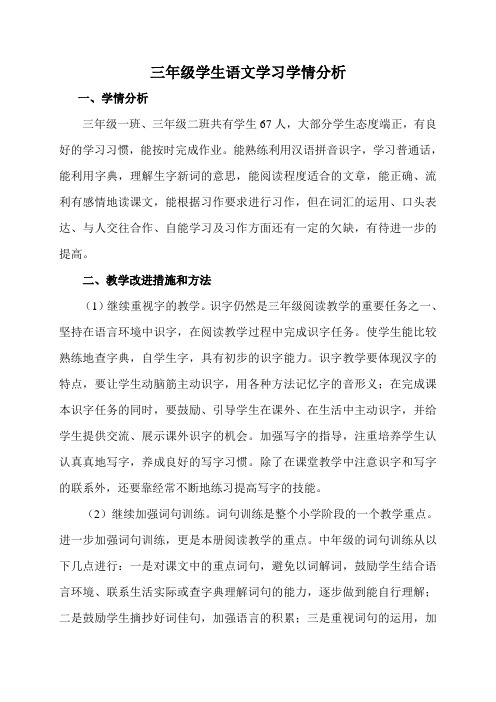 三年级学生语文学习学情分析

一、学情分析

三年级一班、三年级二班共有学生 67 人，大部分学生态度端正，有良好的学习习惯，能按时完成作业。能熟练利用汉语拼音识字，学习普通话，能利用字典，理解生字新词的意思，能阅读程度适合的文章，能正确、流利有感情地读课文，能根据习作要求进行习作，但在词汇的运用、口头表达、与人交往合作、自能学习及习作方面还有一定的欠缺，有待进一步的提高。

二、教学改进措施和方法

（1）继续重视字的教学。识字仍然是三年级阅读教学的重要任务之一、坚持在语言环境中识字，在阅读教学过程中完成识字任务。使学生能比较熟练地查字典，自学生字，具有初步的识字能力。识字教学要体现汉字的特点，要让学生动脑筋主动识字，用各种方法记忆字的音形义；在完成课本识字任务的同时，要鼓励、引导学生在课外、在生活中主动识字，并给学生提供交流、展示课外识字的机会。加强写字的指导，注重培养学生认认真真地写字，养成良好的写字习惯。除了在课堂教学中注意识字和写字的联系外，还要靠经常不断地练习提高写字的技能。

（2）继续加强词句训练。词句训练是整个小学阶段的一个教学重点。进一步加强词句训练，更是本册阅读教学的重点。中年级的词句训练从以下几点进行：一是对课文中的重点词句，避免以词解词，鼓励学生结合语言环境、联系生活实际或查字典理解词句的能力，逐步做到能自行理解；二是鼓励学生摘抄好词佳句，加强语言的积累；三是重视词句的运用，加